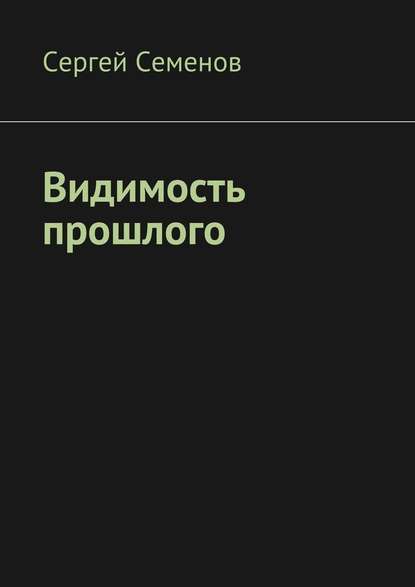 Сергей Семенов

Видимость прошлого